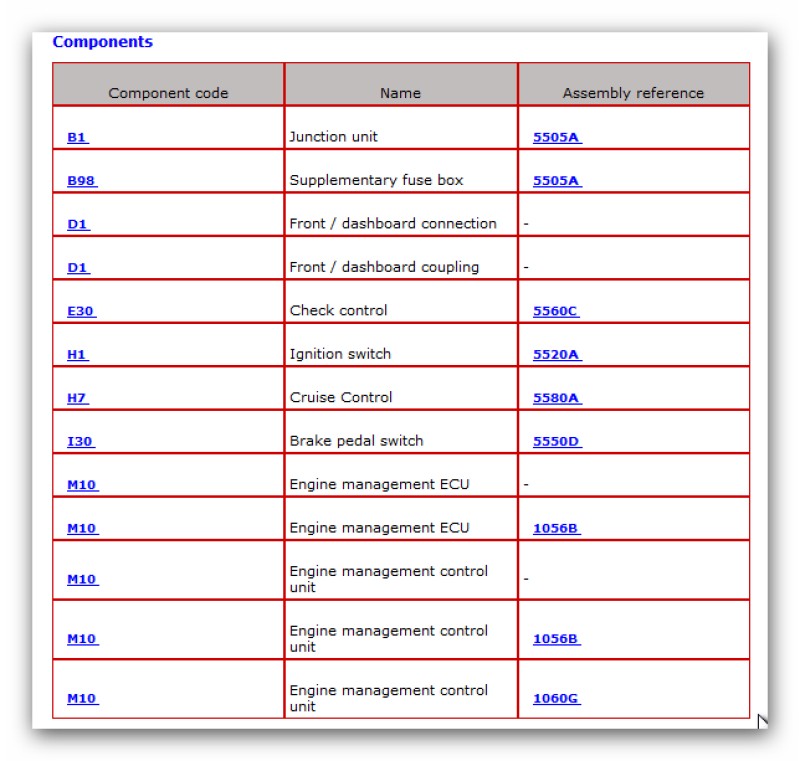 Components

| Component code | Name | Assembly reference |
|---|---|---|
| B1 | Junction unit | 5505A |
| B98 | Supplementary fuse box | 5505A |
| D1 | Front / dashboard connection | - |
| D1 | Front / dashboard coupling | - |
| E30 | Check control | 5560C |
| H1 | Ignition switch | 5520A |
| H7 | Cruise Control | 5580A |
| I30 | Brake pedal switch | 5550D |
| M10 | Engine management ECU | - |
| M10 | Engine management ECU | 1056B |
| M10 | Engine management control unit | - |
| M10 | Engine management control unit | 1056B |
| M10 | Engine management control unit | 1060G |